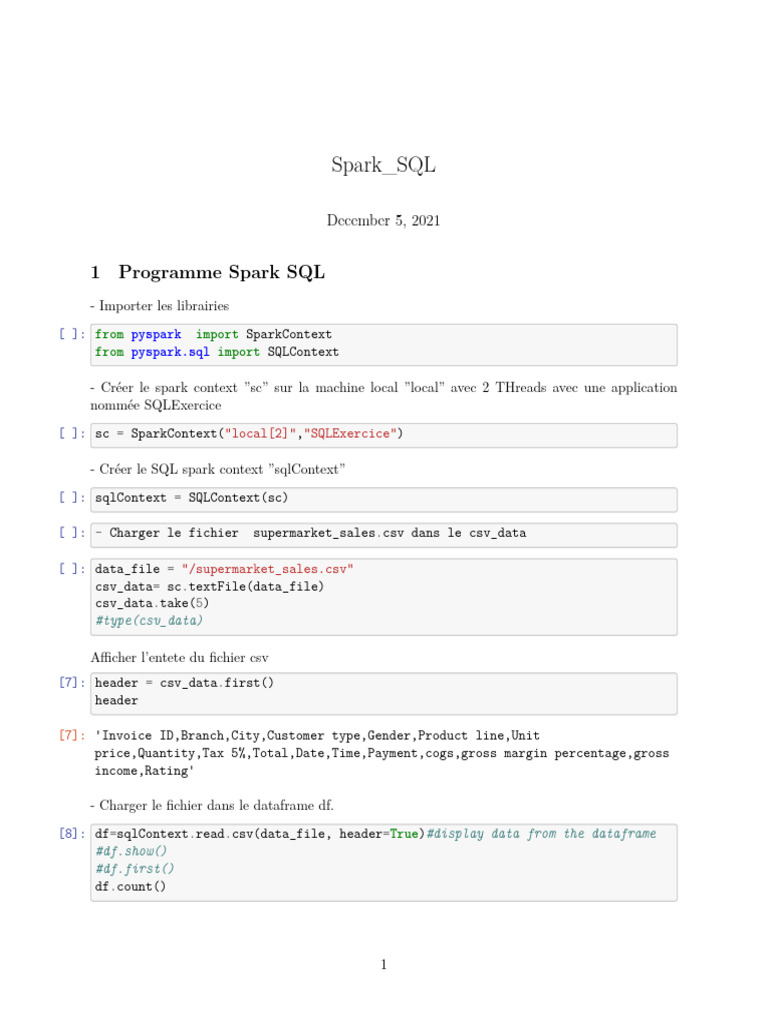 Spark_SQL

December 5, 2021

1 Programme Spark SQL

- Importer les librairies

[ ]: from pyspark  import SparkContext
from pyspark.sql import SQLContext

- Créer le spark context "sc" sur la machine local "local" avec 2 THreads avec une application nommée SQLExercice

[ ]: sc = SparkContext("local[2]","SQLExercice")

- Créer le SQL spark context "sqlContext"

[ ]: sqlContext = SQLContext(sc)

[ ]: - Charger le fichier  supermarket_sales.csv dans le csv_data

[ ]: data_file = "/supermarket_sales.csv"
csv_data= sc.textFile(data_file)
csv_data.take(5)
#type(csv_data)

Afficher l'entete du fichier csv

[7]: header = csv_data.first()
header

[7]: 'Invoice ID,Branch,City,Customer type,Gender,Product line,Unit price,Quantity,Tax 5%,Total,Date,Time,Payment,cogs,gross margin percentage,gross income,Rating'

- Charger le fichier dans le dataframe df.

[8]: df=sqlContext.read.csv(data_file, header=True)#display data from the dataframe
#df.show()
#df.first()
df.count()

1